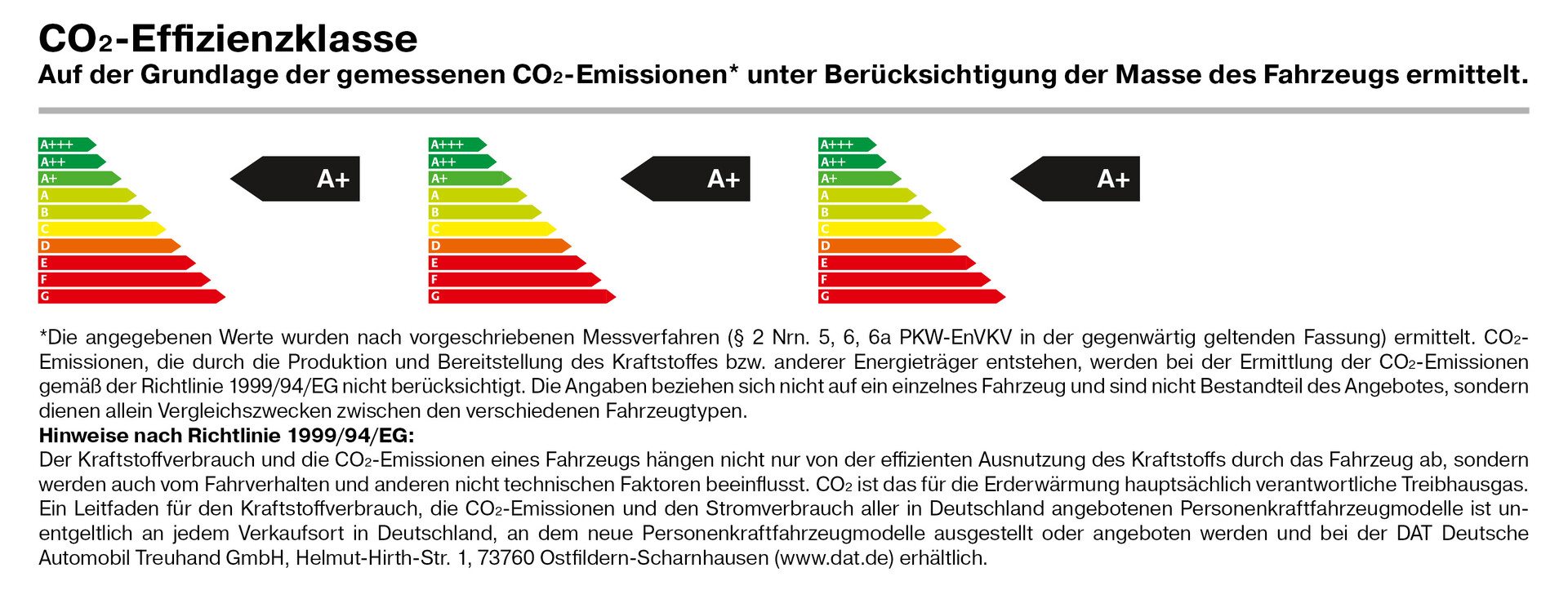 $CO_2$-Effizienzklasse
Auf der Grundlage der gemessenen $CO_2$-Emissionen* unter Berücksichtigung der Masse des Fahrzeugs ermittelt.

A+++
A++
A+
A
B
C
D
E
F
G

A+

A+++
A++
A+
A
B
C
D
E
F
G

A+

A+++
A++
A+
A
B
C
D
E
F
G

A+

*Die angegebenen Werte wurden nach vorgeschriebenen Messverfahren (§ 2 Nrn. 5, 6, 6a PKW-EnVKV in der gegenwärtig geltenden Fassung) ermittelt. $CO_2$-Emissionen, die durch die Produktion und Bereitstellung des Kraftstoffes bzw. anderer Energieträger entstehen, werden bei der Ermittlung der $CO_2$-Emissionen gemäß der Richtlinie 1999/94/EG nicht berücksichtigt. Die Angaben beziehen sich nicht auf ein einzelnes Fahrzeug und sind nicht Bestandteil des Angebotes, sondern dienen allein Vergleichszwecken zwischen den verschiedenen Fahrzeugtypen.
Hinweise nach Richtlinie 1999/94/EG:
Der Kraftstoffverbrauch und die $CO_2$-Emissionen eines Fahrzeugs hängen nicht nur von der effizienten Ausnutzung des Kraftstoffs durch das Fahrzeug ab, sondern werden auch vom Fahrverhalten und anderen nicht technischen Faktoren beeinflusst. $CO_2$ ist das für die Erderwärmung hauptsächlich verantwortliche Treibhausgas. Ein Leitfaden für den Kraftstoffverbrauch, die $CO_2$-Emissionen und den Stromverbrauch aller in Deutschland angebotenen Personenkraftfahrzeugmodelle ist unentgeltlich an jedem Verkaufsort in Deutschland, an dem neue Personenkraftfahrzeugmodelle ausgestellt oder angeboten werden und bei der DAT Deutsche Automobil Treuhand GmbH, Helmut-Hirth-Str. 1, 73760 Ostfildern-Scharnhausen (www.dat.de) erhältlich.